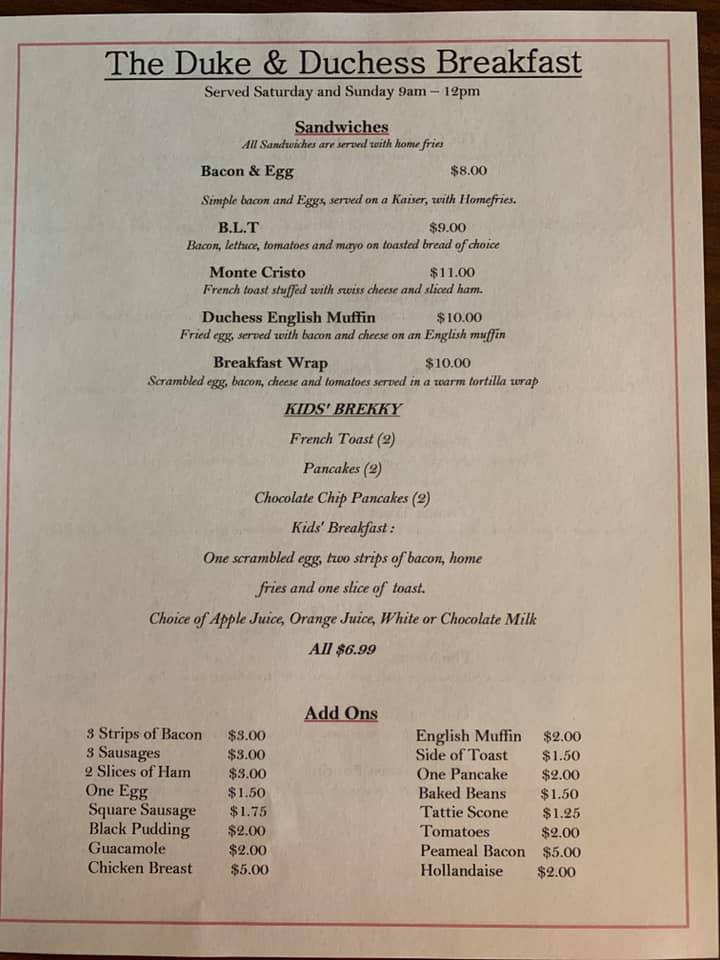 The Duke & Duchess Breakfast
Served Saturday and Sunday 9am – 12pm

Sandwiches
All Sandwiches are served with home fries

Bacon & Egg $8.00
Simple bacon and Eggs, served on a Kaiser, with Homefries.

B.L.T $9.00
Bacon, lettuce, tomatoes and mayo on toasted bread of choice

Monte Cristo $11.00
French toast stuffed with swiss cheese and sliced ham.

Duchess English Muffin $10.00
Fried egg, served with bacon and cheese on an English muffin

Breakfast Wrap $10.00
Scrambled egg, bacon, cheese and tomatoes served in a warm tortilla wrap

KIDS' BREKKY

French Toast (2)

Pancakes (2)

Chocolate Chip Pancakes (2)

Kids' Breakfast :

One scrambled egg, two strips of bacon, home fries and one slice of toast.

Choice of Apple Juice, Orange Juice, White or Chocolate Milk

All $6.99

Add Ons

3 Strips of Bacon $3.00
3 Sausages $3.00
2 Slices of Ham $3.00
One Egg $1.50
Square Sausage $1.75
Black Pudding $2.00
Guacamole $2.00
Chicken Breast $5.00

English Muffin $2.00
Side of Toast $1.50
One Pancake $2.00
Baked Beans $1.50
Tattie Scone $1.25
Tomatoes $2.00
Peameal Bacon $5.00
Hollandaise $2.00